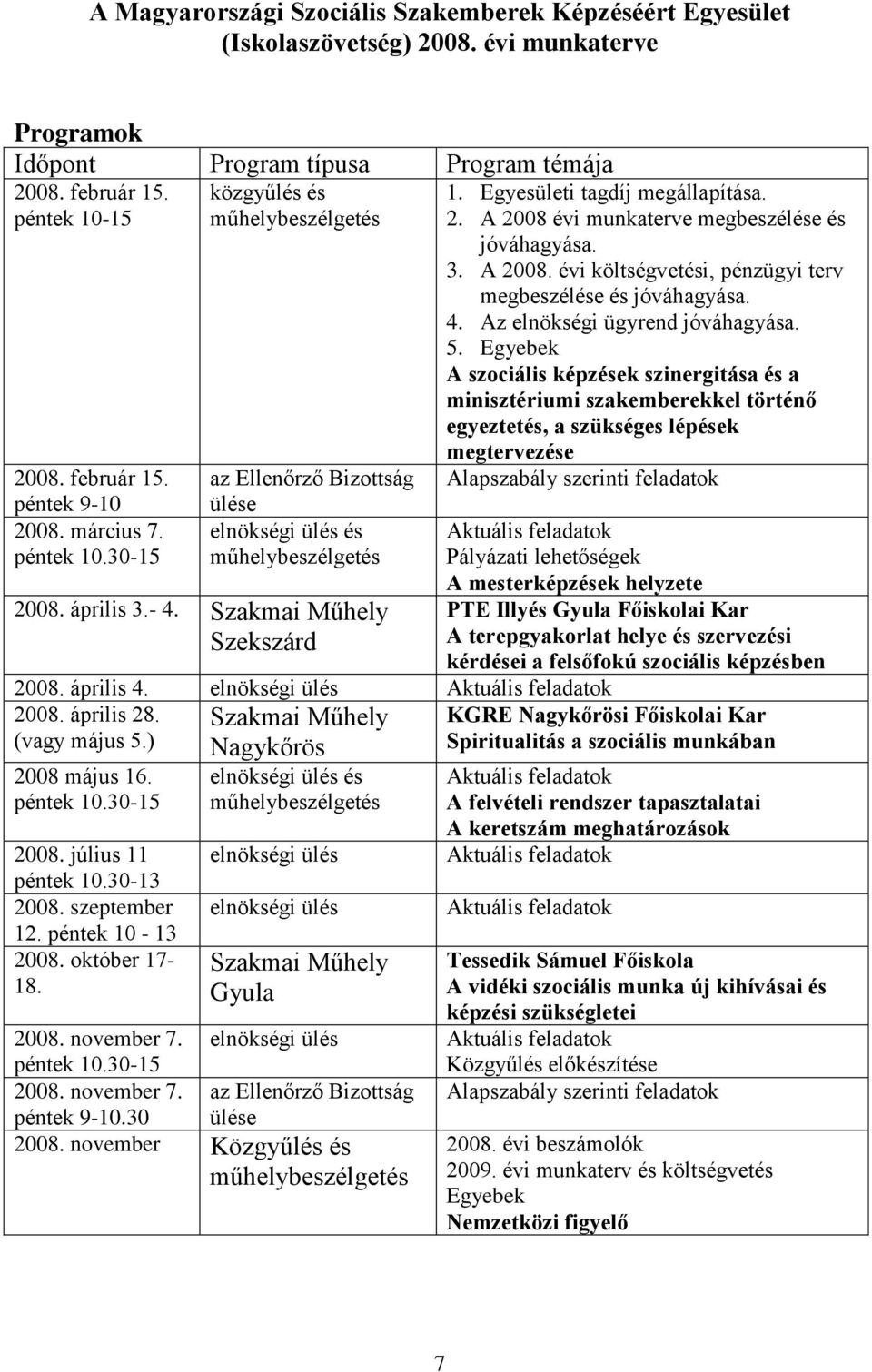 A Magyarországi Szociális Szakemberek Képzéséért Egyesület (Iskolaszövetség) 2008. évi munkaterve

Programok

| Időpont | Program típusa | Program témája |
|---|---|---|
| 2008. február 15. péntek 10-15 | közgyűlés és műhelybeszélgetés | 1. Egyesületi tagdíj megállapítása. 2. A 2008 évi munkaterve megbeszélése és jóváhagyása. 3. A 2008. évi költségvetési, pénzügyi terv megbeszélése és jóváhagyása. 4. Az elnökségi ügyrend jóváhagyása. 5. Egyebek A szociális képzések szinergitása és a minisztériumi szakemberekkel történő egyeztetés, a szükséges lépések megtervezése |
| 2008. február 15. péntek 9-10 | az Ellenőrző Bizottság ülése | Alapszabály szerinti feladatok |
| 2008. március 7. péntek 10.30-15 | elnökségi ülés és műhelybeszélgetés | Aktuális feladatok Pályázati lehetőségek A mesterképzések helyzete |
| 2008. április 3.- 4. | Szakmai Műhely Szekszárd | PTE Illyés Gyula Főiskolai Kar A terepgyakorlat helye és szervezési kérdései a felsőfokú szociális képzésben |
| 2008. április 4. | elnökségi ülés | Aktuális feladatok |
| 2008. április 28. (vagy május 5.) | Szakmai Műhely Nagykőrös | KGRE Nagykőrösi Főiskolai Kar Spiritualitás a szociális munkában |
| 2008 május 16. péntek 10.30-15 | elnökségi ülés és műhelybeszélgetés | Aktuális feladatok A felvételi rendszer tapasztalatai A keretszám meghatározások |
| 2008. július 11 péntek 10.30-13 | elnökségi ülés | Aktuális feladatok |
| 2008. szeptember 12. péntek 10 - 13 | elnökségi ülés | Aktuális feladatok |
| 2008. október 17-18. | Szakmai Műhely Gyula | Tessedik Sámuel Főiskola A vidéki szociális munka új kihívásai és képzési szükségletei |
| 2008. november 7. péntek 10.30-15 | elnökségi ülés | Aktuális feladatok Közgyűlés előkészítése |
| 2008. november 7. péntek 9-10.30 | az Ellenőrző Bizottság ülése | Alapszabály szerinti feladatok |
| 2008. november | Közgyűlés és műhelybeszélgetés | 2008. évi beszámolók 2009. évi munkaterv és költségvetés Egyebek Nemzetközi figyelő |

7